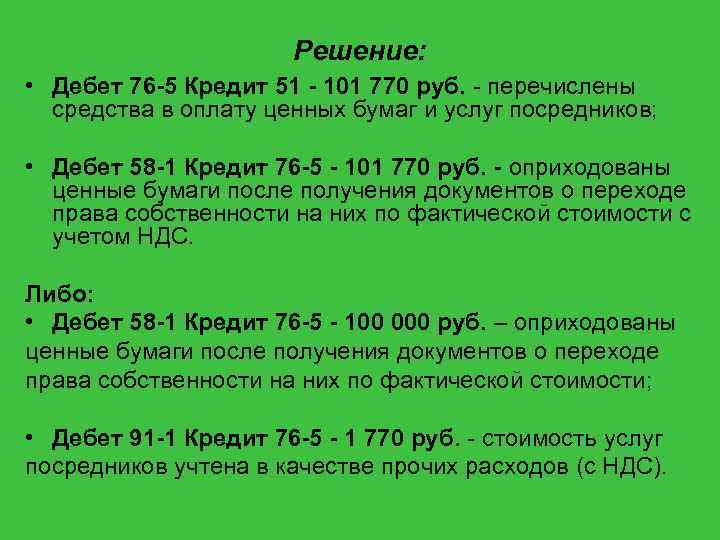 Решение:

• Дебет 76-5 Кредит 51 - 101 770 руб. - перечислены средства в оплату ценных бумаг и услуг посредников;

• Дебет 58-1 Кредит 76-5 - 101 770 руб. - оприходованы ценные бумаги после получения документов о переходе права собственности на них по фактической стоимости с учетом НДС.

Либо:
• Дебет 58-1 Кредит 76-5 - 100 000 руб. – оприходованы ценные бумаги после получения документов о переходе права собственности на них по фактической стоимости;

• Дебет 91-1 Кредит 76-5 - 1 770 руб. - стоимость услуг посредников учтена в качестве прочих расходов (с НДС).